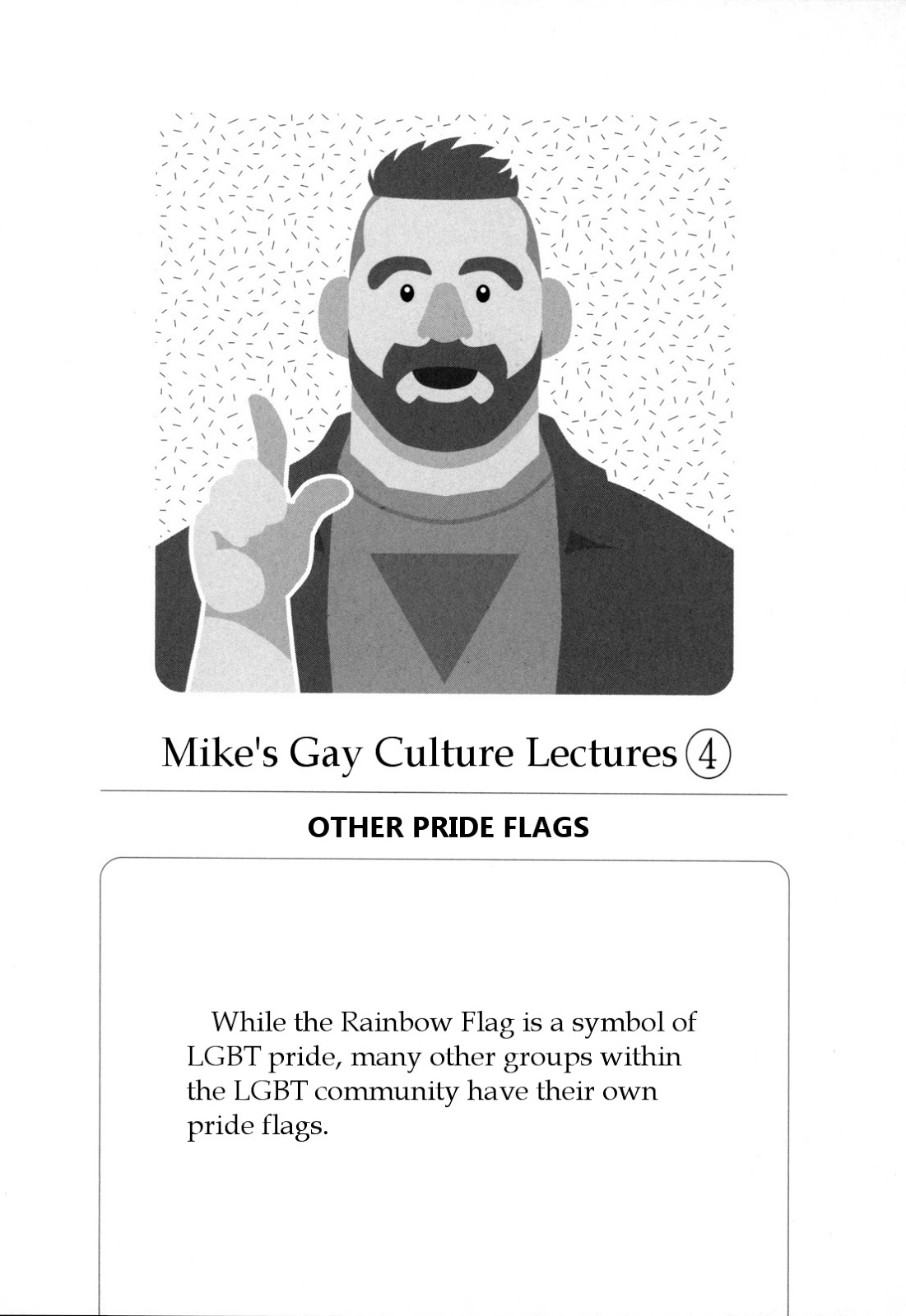 Mike's Gay Culture Lectures ④

OTHER PRIDE FLAGS

While the Rainbow Flag is a symbol of LGBT pride, many other groups within the LGBT community have their own pride flags.